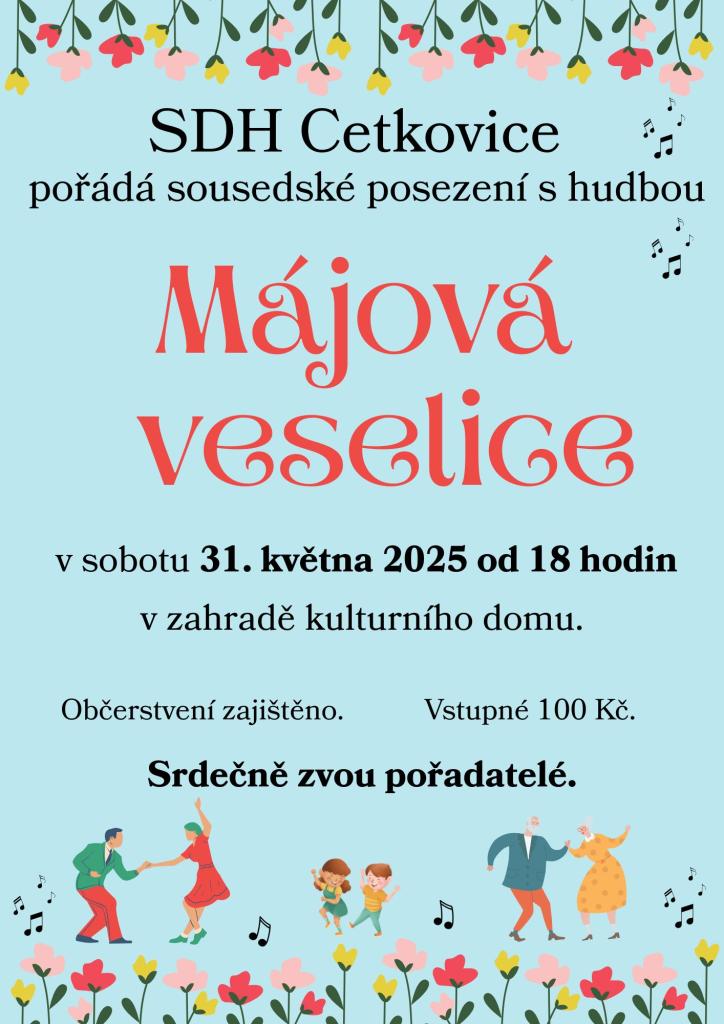 SDH Cetkovice
pořádá sousedské posezení s hudbou

Májová veselice

v sobotu 31. května 2025 od 18 hodin
v zahradě kulturního domu.

Občerstvení zajištěno.          Vstupné 100 Kč.

Srdečně zvou pořadatelé.